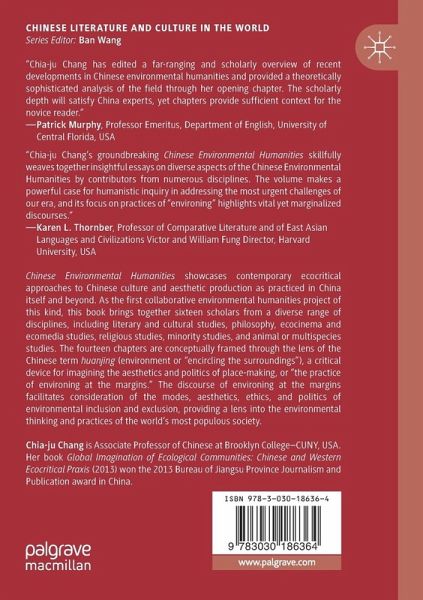 CHINESE LITERATURE AND CULTURE IN THE WORLD
Series Editor: Ban Wang

"Chia-ju Chang has edited a far-ranging and scholarly overview of recent developments in Chinese environmental humanities and provided a theoretically sophisticated analysis of the field through her opening chapter. The scholarly depth will satisfy China experts, yet chapters provide sufficient context for the novice reader."
—Patrick Murphy, Professor Emeritus, Department of English, University of Central Florida, USA

"Chia-ju Chang's groundbreaking Chinese Environmental Humanities skillfully weaves together insightful essays on diverse aspects of the Chinese Environmental Humanities by contributors from numerous disciplines. The volume makes a powerful case for humanistic inquiry in addressing the most urgent challenges of our era, and its focus on practices of "environing" highlights vital yet marginalized discourses."
—Karen L. Thornber, Professor of Comparative Literature and of East Asian Languages and Civilizations Victor and William Fung Director, Harvard University, USA

Chinese Environmental Humanities showcases contemporary ecocritical approaches to Chinese culture and aesthetic production as practiced in China itself and beyond. As the first collaborative environmental humanities project of this kind, this book brings together sixteen scholars from a diverse range of disciplines, including literary and cultural studies, philosophy, ecocinema and ecomedia studies, religious studies, minority studies, and animal or multispecies studies. The fourteen chapters are conceptually framed through the lens of the Chinese term huanjing (environment or "encircling the surroundings"), a critical device for imagining the aesthetics and politics of place-making, or "the practice of environing at the margins." The discourse of environing at the margins facilitates consideration of the modes, aesthetics, ethics, and politics of environmental inclusion and exclusion, providing a lens into the environmental thinking and practices of the world's most populous society.

Chia-ju Chang is Associate Professor of Chinese at Brooklyn College–CUNY, USA. Her book Global Imagination of Ecological Communities: Chinese and Western Ecocritical Praxis (2013) won the 2013 Bureau of Jiangsu Province Journalism and Publication award in China.

ISBN 978-3-030-18636-4

9 783030 186364

palgrave macmillan

www.palgrave.com